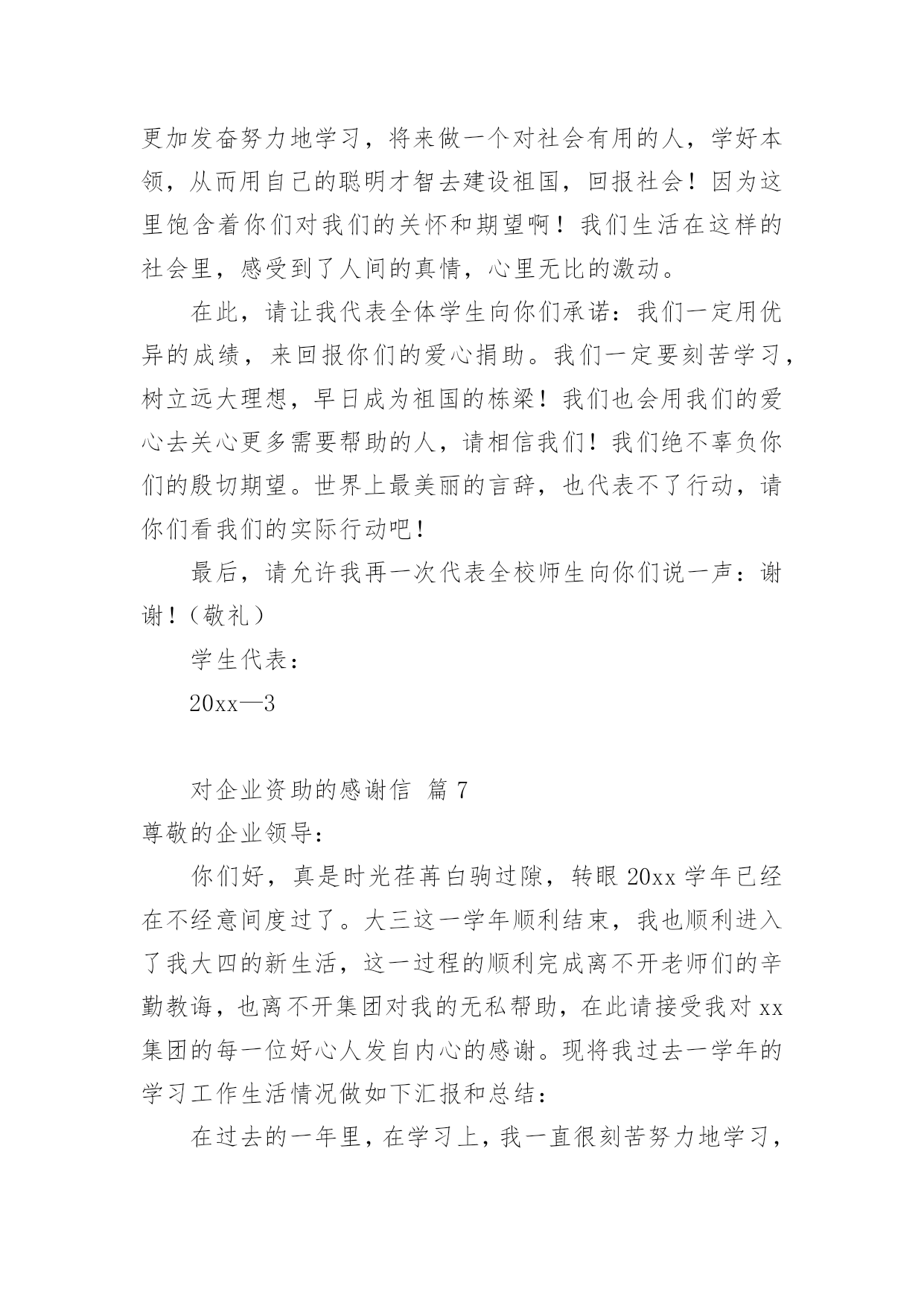 更加发奋努力地学习，将来做一个对社会有用的人，学好本领，从而用自己的聪明才智去建设祖国，回报社会！因为这里饱含着你们对我们的关怀和期望啊！我们生活在这样的社会里，感受到了人间的真情，心里无比的激动。

在此，请让我代表全体学生向你们承诺：我们一定用优异的成绩，来回报你们的爱心捐助。我们一定要刻苦学习，树立远大理想，早日成为祖国的栋梁！我们也会用我们的爱心去关心更多需要帮助的人，请相信我们！我们绝不辜负你们的殷切期望。世界上最美丽的言辞，也代表不了行动，请你们看我们的实际行动吧！

最后，请允许我再一次代表全校师生向你们说一声：谢谢！（敬礼）

学生代表：

20xx—3

对企业资助的感谢信 篇 7

尊敬的企业领导：

你们好，真是时光荏苒白驹过隙，转眼 20xx 学年已经在不经意间度过了。大三这一学年顺利结束，我也顺利进入了我大四的新生活，这一过程的顺利完成离不开老师们的辛勤教诲，也离不开集团对我的无私帮助，在此请接受我对 xx 集团的每一位好心人发自内心的感谢。现将我过去一学年的学习工作生活情况做如下汇报和总结：

在过去的一年里，在学习上，我一直很刻苦努力地学习，